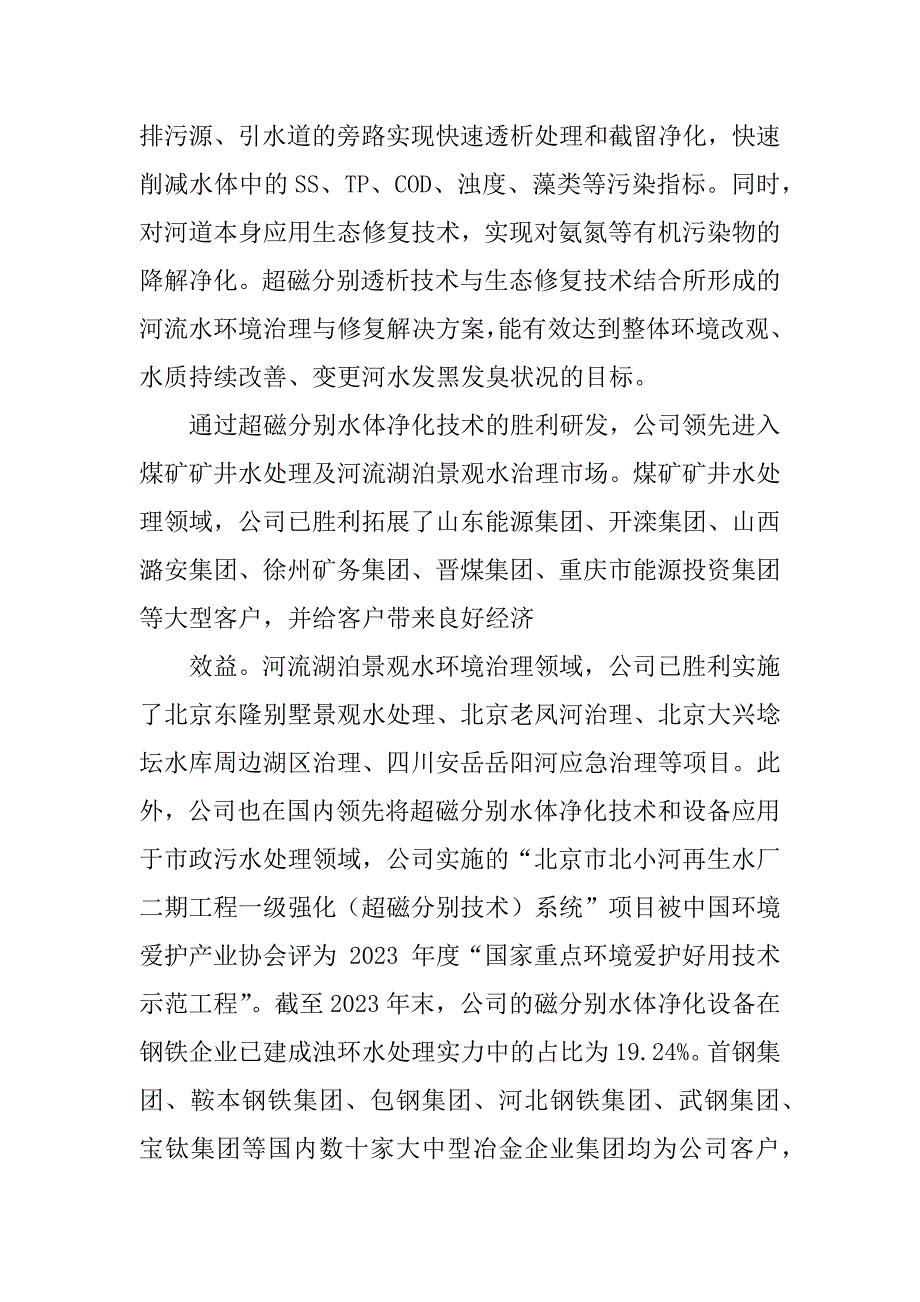 排污源、引水道的旁路实现快速透析处理和截留净化，快速削减水体中的SS、TP、COD、浊度、藻类等污染指标。同时，对河道本身应用生态修复技术，实现对氨氮等有机污染物的降解净化。超磁分别透析技术与生态修复技术结合所形成的河流水环境治理与修复解决方案，能有效达到整体环境改观、水质持续改善、变更河水发黑发臭状况的目标。

通过超磁分别水体净化技术的胜利研发，公司领先进入煤矿矿井水处理及河流湖泊景观水治理市场。煤矿矿井水处理领域，公司已胜利拓展了山东能源集团、开滦集团、山西潞安集团、徐州矿务集团、晋煤集团、重庆市能源投资集团等大型客户，并给客户带来良好经济

效益。河流湖泊景观水环境治理领域，公司已胜利实施了北京东隆别墅景观水处理、北京老凤河治理、北京大兴埝坛水库周边湖区治理、四川安岳岳阳河应急治理等项目。此外，公司也在国内领先将超磁分别水体净化技术和设备应用于市政污水处理领域，公司实施的“北京市北小河再生水厂二期工程一级强化（超磁分别技术）系统”项目被中国环境爱护产业协会评为 2023 年度“国家重点环境爱护好用技术示范工程”。截至2023年末，公司的磁分别水体净化设备在钢铁企业已建成浊环水处理实力中的占比为19.24%。首钢集团、鞍本钢铁集团、包钢集团、河北钢铁集团、武钢集团、宝钛集团等国内数十家大中型冶金企业集团均为公司客户，